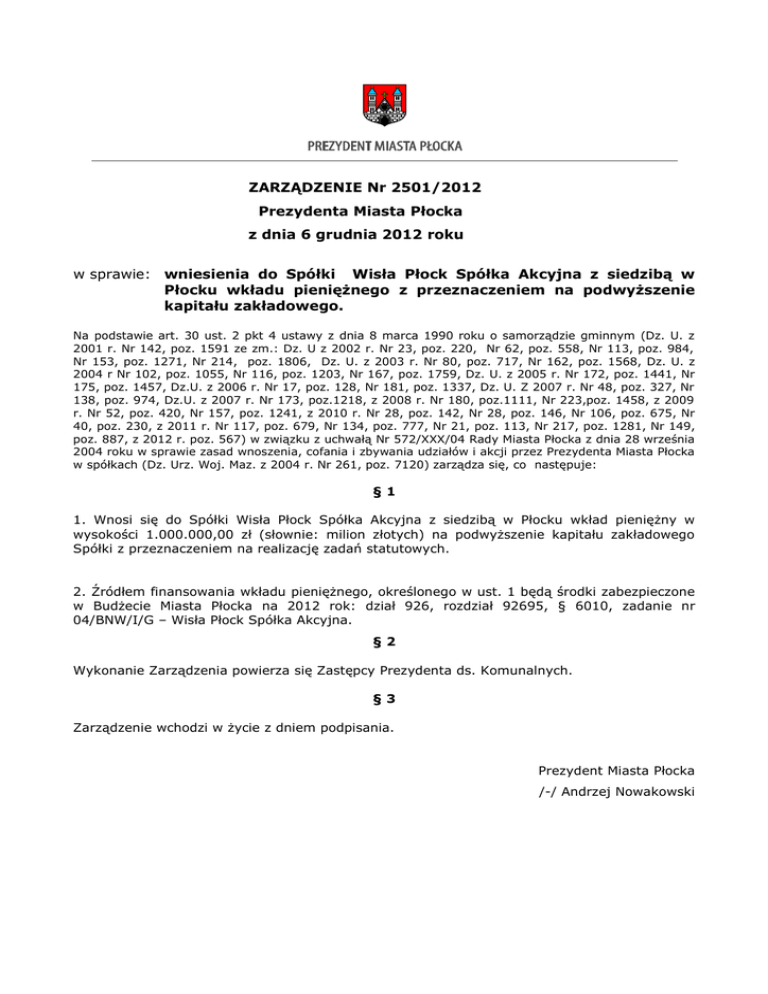 PREZYDENT MIASTA PŁOCKA

ZARZĄDZENIE Nr 2501/2012
Prezydenta Miasta Płocka
z dnia 6 grudnia 2012 roku

w sprawie: wniesienia do Spółki Wisła Płock Spółka Akcyjna z siedzibą w Płocku wkładu pieniężnego z przeznaczeniem na podwyższenie kapitału zakładowego.

Na podstawie art. 30 ust. 2 pkt 4 ustawy z dnia 8 marca 1990 roku o samorządzie gminnym (Dz. U. z 2001 r. Nr 142, poz. 1591 ze zm.: Dz. U z 2002 r. Nr 23, poz. 220, Nr 62, poz. 558, Nr 113, poz. 984, Nr 153, poz. 1271, Nr 214, poz. 1806, Dz. U. z 2003 r. Nr 80, poz. 717, Nr 162, poz. 1568, Dz. U. z 2004 r Nr 102, poz. 1055, Nr 116, poz. 1203, Nr 167, poz. 1759, Dz. U. z 2005 r. Nr 172, poz. 1441, Nr 175, poz. 1457, Dz.U. z 2006 r. Nr 17, poz. 128, Nr 181, poz. 1337, Dz. U. Z 2007 r. Nr 48, poz. 327, Nr 138, poz. 974, Dz.U. z 2007 r. Nr 173, poz.1218, z 2008 r. Nr 180, poz.1111, Nr 223,poz. 1458, z 2009 r. Nr 52, poz. 420, Nr 157, poz. 1241, z 2010 r. Nr 28, poz. 142, Nr 28, poz. 146, Nr 106, poz. 675, Nr 40, poz. 230, z 2011 r. Nr 117, poz. 679, Nr 134, poz. 777, Nr 21, poz. 113, Nr 217, poz. 1281, Nr 149, poz. 887, z 2012 r. poz. 567) w związku z uchwałą Nr 572/XXX/04 Rady Miasta Płocka z dnia 28 września 2004 roku w sprawie zasad wnoszenia, cofania i zbywania udziałów i akcji przez Prezydenta Miasta Płocka w spółkach (Dz. Urz. Woj. Maz. z 2004 r. Nr 261, poz. 7120) zarządza się, co następuje:

§ 1

1. Wnosi się do Spółki Wisła Płock Spółka Akcyjna z siedzibą w Płocku wkład pieniężny w wysokości 1.000.000,00 zł (słownie: milion złotych) na podwyższenie kapitału zakładowego Spółki z przeznaczeniem na realizację zadań statutowych.

2. Źródłem finansowania wkładu pieniężnego, określonego w ust. 1 będą środki zabezpieczone w Budżecie Miasta Płocka na 2012 rok: dział 926, rozdział 92695, § 6010, zadanie nr 04/BNW/I/G – Wisła Płock Spółka Akcyjna.

§ 2

Wykonanie Zarządzenia powierza się Zastępcy Prezydenta ds. Komunalnych.

§ 3

Zarządzenie wchodzi w życie z dniem podpisania.

Prezydent Miasta Płocka
/-/ Andrzej Nowakowski